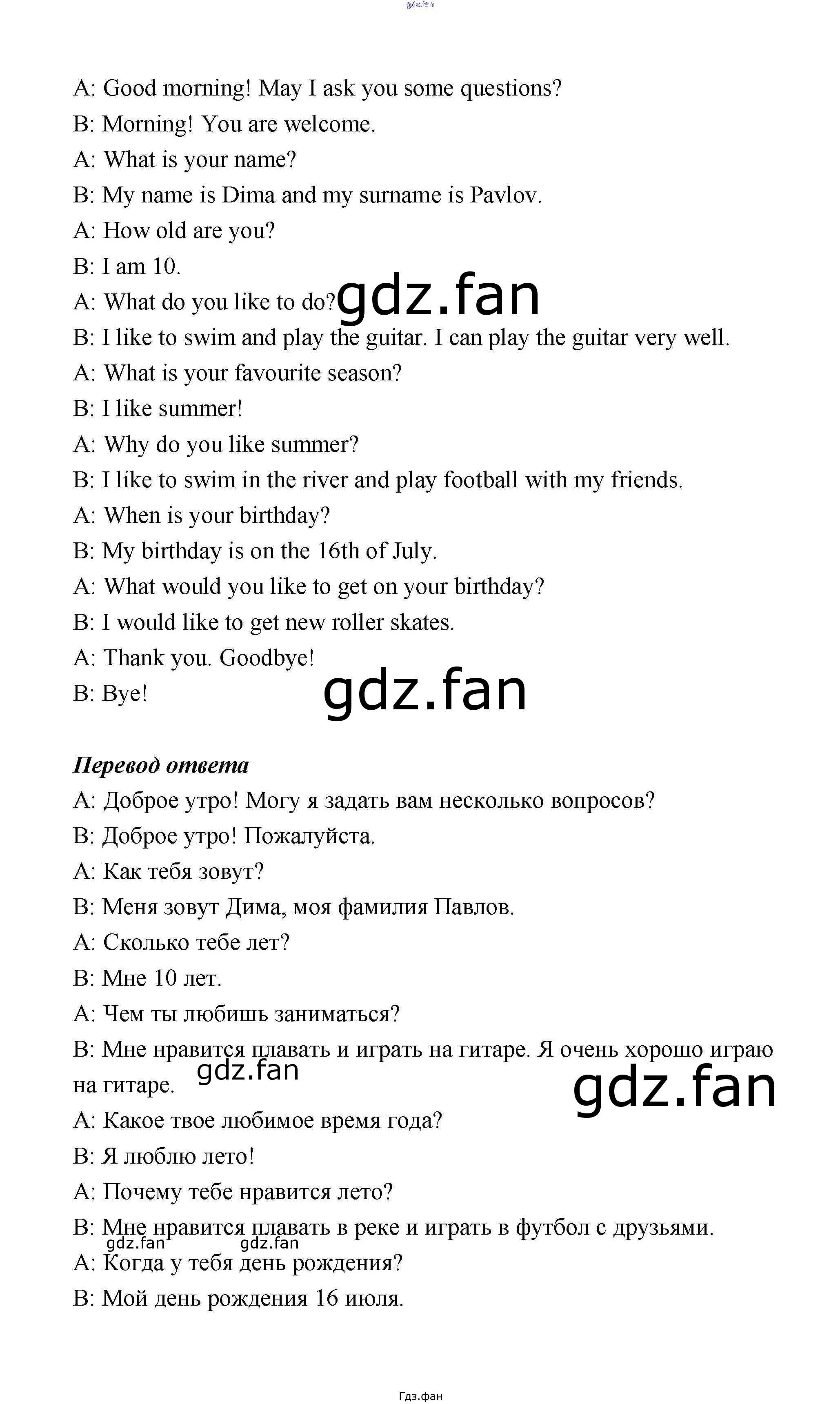 A: Good morning! May I ask you some questions?

B: Morning! You are welcome.

A: What is your name?

B: My name is Dima and my surname is Pavlov.

A: How old are you?

B: I am 10.

A: What do you like to do?

B: I like to swim and play the guitar. I can play the guitar very well.

A: What is your favourite season?

B: I like summer!

A: Why do you like summer?

B: I like to swim in the river and play football with my friends.

A: When is your birthday?

B: My birthday is on the 16th of July.

A: What would you like to get on your birthday?

B: I would like to get new roller skates.

A: Thank you. Goodbye!

B: Bye!

Перевод ответа

A: Доброе утро! Могу я задать вам несколько вопросов?

B: Доброе утро! Пожалуйста.

A: Как тебя зовут?

B: Меня зовут Дима, моя фамилия Павлов.

A: Сколько тебе лет?

B: Мне 10 лет.

A: Чем ты любишь заниматься?

B: Мне нравится плавать и играть на гитаре. Я очень хорошо играю на гитаре.

A: Какое твое любимое время года?

B: Я люблю лето!

A: Почему тебе нравится лето?

B: Мне нравится плавать в реке и играть в футбол с друзьями.

A: Когда у тебя день рождения?

B: Мой день рождения 16 июля.

Гдз.фан

gdz.fan